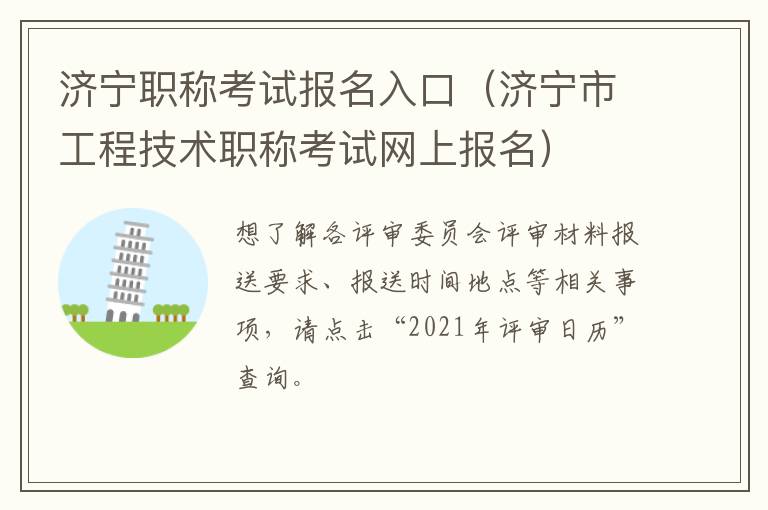 济宁职称考试报名入口（济宁市工程技术职称考试网上报名）

想了解各评审委员会评审材料报送要求、报送时间地点等相关事项，请点击“2021年评审日历”查询。